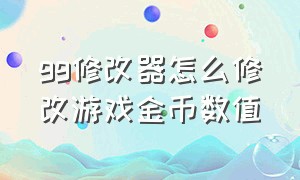 99修改器怎么修改游戏金币数值